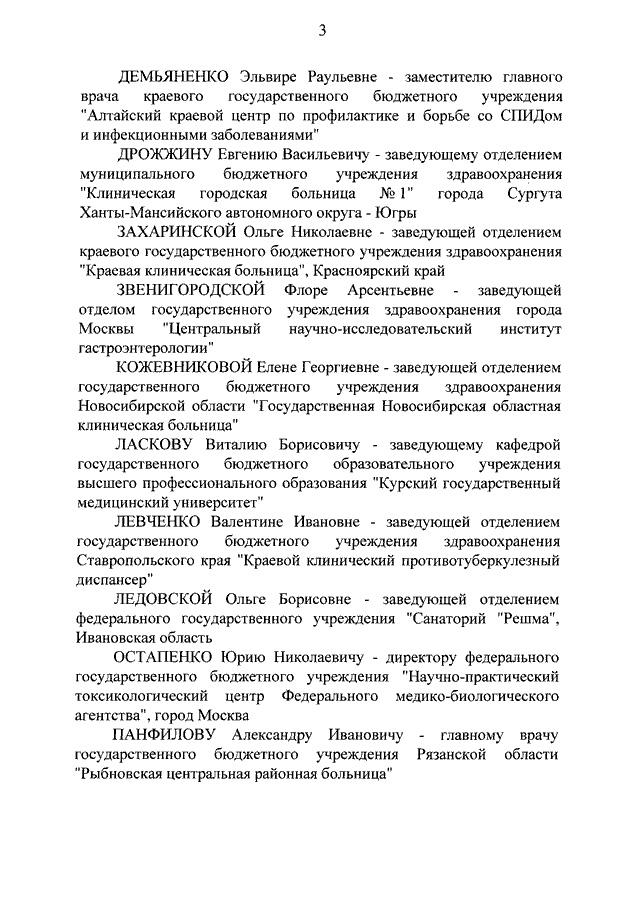 3

ДЕМЬЯНЕНКО Эльвире Раульевне - заместителю главного врача краевого государственного бюджетного учреждения "Алтайский краевой центр по профилактике и борьбе со СПИДом и инфекционными заболеваниями"

ДРОЖЖИНУ Евгению Васильевичу - заведующему отделением муниципального бюджетного учреждения здравоохранения "Клиническая городская больница № 1" города Сургута Ханты-Мансийского автономного округа - Югры

ЗАХАРИНСКОЙ Ольге Николаевне - заведующей отделением краевого государственного бюджетного учреждения здравоохранения "Краевая клиническая больница", Красноярский край

ЗВЕНИГОРОДСКОЙ Флоре Арсентьевне - заведующей отделом государственного учреждения здравоохранения города Москвы "Центральный научно-исследовательский институт гастроэнтерологии"

КОЖЕВНИКОВОЙ Елене Георгиевне - заведующей отделением государственного бюджетного учреждения здравоохранения Новосибирской области "Государственная Новосибирская областная клиническая больница"

ЛАСКОВУ Виталию Борисовичу - заведующему кафедрой государственного бюджетного образовательного учреждения высшего профессионального образования "Курский государственный медицинский университет"

ЛЕВЧЕНКО Валентине Ивановне - заведующей отделением государственного бюджетного учреждения здравоохранения Ставропольского края "Краевой клинический противотуберкулезный диспансер"

ЛЕДОВСКОЙ Ольге Борисовне - заведующей отделением федерального государственного учреждения "Санаторий "Решма", Ивановская область

ОСТАПЕНКО Юрию Николаевичу - директору федерального государственного бюджетного учреждения "Научно-практический токсикологический центр Федерального медико-биологического агентства", город Москва

ПАНФИЛОВУ Александру Ивановичу - главному врачу государственного бюджетного учреждения Рязанской области "Рыбновская центральная районная больница"